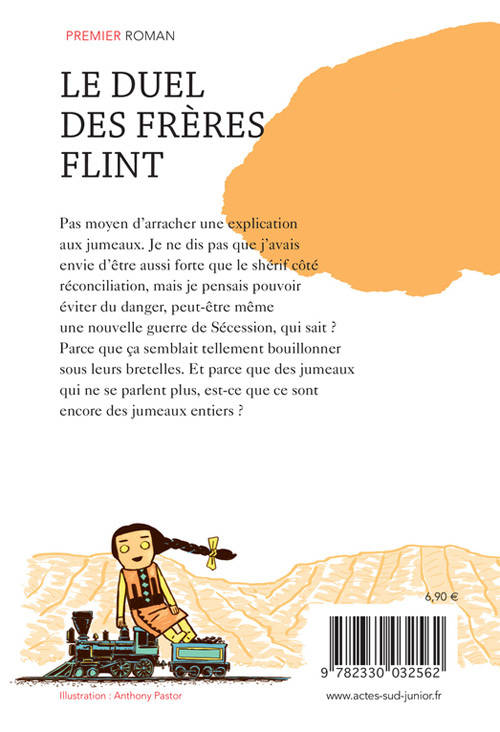 PREMIER ROMAN

LE DUEL DES FRÈRES FLINT

Pas moyen d'arracher une explication aux jumeaux. Je ne dis pas que j'avais envie d'être aussi forte que le shérif côté réconciliation, mais je pensais pouvoir éviter du danger, peut-être même une nouvelle guerre de Sécession, qui sait ? Parce que ça semblait tellement bouillonner sous leurs bretelles. Et parce que des jumeaux qui ne se parlent plus, est-ce que ce sont encore des jumeaux entiers ?

6,90 €

9 782330 032562

Illustration : Anthony Pastor

www.actes-sud-junior.fr